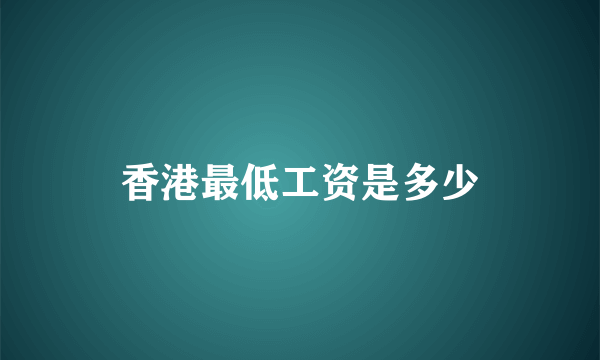 香港最低工资是多少